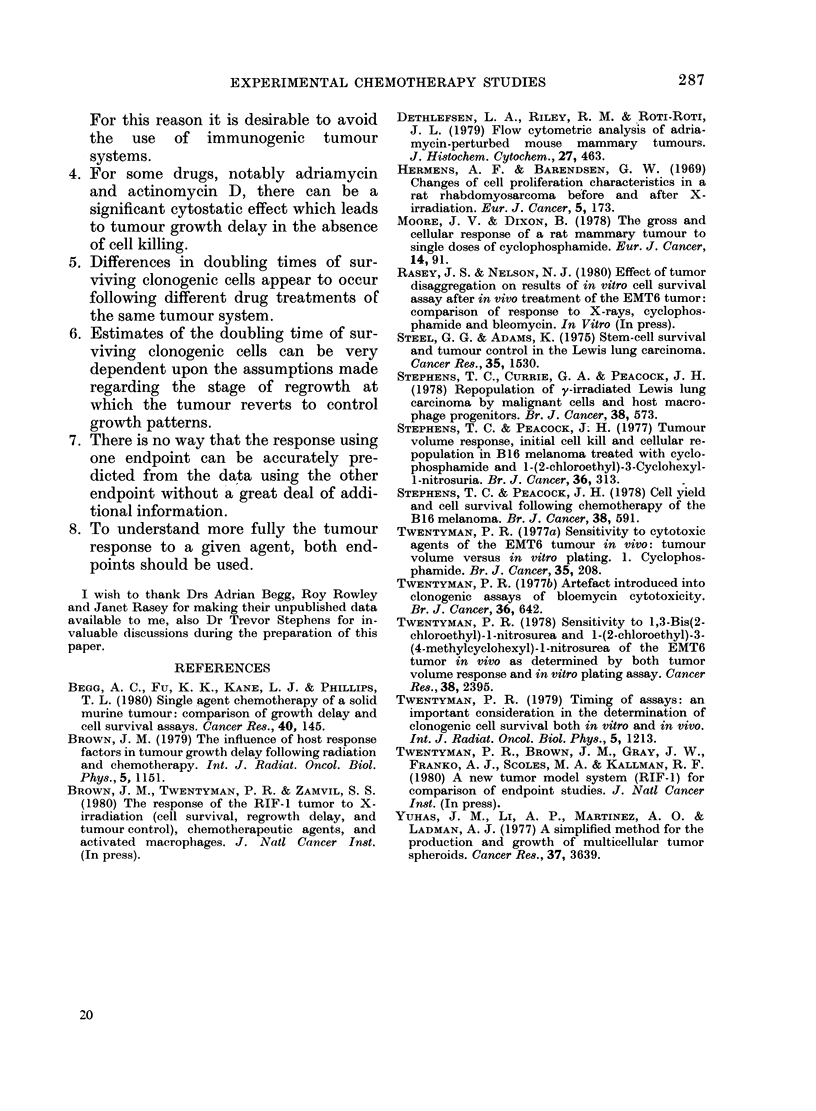 EXPERIMENTAL CHEMOTHERAPY STUDIES

287

For this reason it is desirable to avoid the use of immunogenic tumour systems.

4. For some drugs, notably adriamycin and actinomycin D, there can be a significant cytostatic effect which leads to tumour growth delay in the absence of cell killing.

5. Differences in doubling times of surviving clonogenic cells appear to occur following different drug treatments of the same tumour system.

6. Estimates of the doubling time of surviving clonogenic cells can be very dependent upon the assumptions made regarding the stage of regrowth at which the tumour reverts to control growth patterns.

7. There is no way that the response using one endpoint can be accurately predicted from the data using the other endpoint without a great deal of additional information.

8. To understand more fully the tumour response to a given agent, both endpoints should be used.

I wish to thank Drs Adrian Begg, Roy Rowley and Janet Rasey for making their unpublished data available to me, also Dr Trevor Stephens for invaluable discussions during the preparation of this paper.

REFERENCES

BEGG, A. C., FU, K. K., KANE, L. J. & PHILLIPS, T. L. (1980) Single agent chemotherapy of a solid murine tumour: comparison of growth delay and cell survival assays. Cancer Res., 40, 145.

BROWN, J. M. (1979) The influence of host response factors in tumour growth delay following radiation and chemotherapy. Int. J. Radiat. Oncol. Biol. Phys., 5, 1151.

BROWN, J. M., TWENTYMAN, P. R. & ZAMVIL, S. S. (1980) The response of the RIF-1 tumor to X-irradiation (cell survival, regrowth delay, and tumour control), chemotherapeutic agents, and activated macrophages. J. Natl Cancer Inst. (In press).

DETHLEFSEN, L. A., RILEY, R. M. & ROTI-ROTI, J. L. (1979) Flow cytometric analysis of adriamycin-perturbed mouse mammary tumours. J. Histochem. Cytochem., 27, 463.

HERMENS, A. F. & BARENDSEN, G. W. (1969) Changes of cell proliferation characteristics in a rat rhabdomyosarcoma before and after X-irradiation. Eur. J. Cancer, 5, 173.

MOORE, J. V. & DIXON, B. (1978) The gross and cellular response of a rat mammary tumour to single doses of cyclophosphamide. Eur. J. Cancer, 14, 91.

RASEY, J. S. & NELSON, N. J. (1980) Effect of tumor disaggregation on results of in vitro cell survival assay after in vivo treatment of the EMT6 tumor: comparison of response to X-rays, cyclophosphamide and bleomycin. In Vitro (In press).

STEEL, G. G. & ADAMS, K. (1975) Stem-cell survival and tumour control in the Lewis lung carcinoma. Cancer Res., 35, 1530.

STEPHENS, T. C., CURRIE, G. A. & PEACOCK, J. H. (1978) Repopulation of $\gamma$-irradiated Lewis lung carcinoma by malignant cells and host macrophage progenitors. Br. J. Cancer, 38, 573.

STEPHENS, T. C. & PEACOCK, J. H. (1977) Tumour volume response, initial cell kill and cellular repopulation in B16 melanoma treated with cyclophosphamide and 1-(2-chloroethyl)-3-Cyclohexyl-1-nitrosuria. Br. J. Cancer, 36, 313.

STEPHENS, T. C. & PEACOCK, J. H. (1978) Cell yield and cell survival following chemotherapy of the B16 melanoma. Br. J. Cancer, 38, 591.

TWENTYMAN, P. R. (1977a) Sensitivity to cytotoxic agents of the EMT6 tumour in vivo: tumour volume versus in vitro plating. 1. Cyclophosphamide. Br. J. Cancer, 35, 208.

TWENTYMAN, P. R. (1977b) Artefact introduced into clonogenic assays of bleomycin cytotoxicity. Br. J. Cancer, 36, 642.

TWENTYMAN, P. R. (1978) Sensitivity to 1,3-Bis(2-chloroethyl)-1-nitrosurea and 1-(2-chloroethyl)-3-(4-methylcyclohexyl)-1-nitrosurea of the EMT6 tumor in vivo as determined by both tumor volume response and in vitro plating assay. Cancer Res., 38, 2395.

TWENTYMAN, P. R. (1979) Timing of assays: an important consideration in the determination of clonogenic cell survival both in vitro and in vivo. Int. J. Radiat. Oncol. Biol. Phys., 5, 1213.

TWENTYMAN, P. R., BROWN, J. M., GRAY, J. W., FRANKO, A. J., SCOLES, M. A. & KALLMAN, R. F. (1980) A new tumor model system (RIF-1) for comparison of endpoint studies. J. Natl Cancer Inst. (In press).

YUHAS, J. M., LI, A. P., MARTINEZ, A. O. & LADMAN, A. J. (1977) A simplified method for the production and growth of multicellular tumor spheroids. Cancer Res., 37, 3639.

20